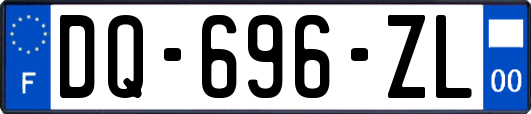 F
DQ-696-ZL
00